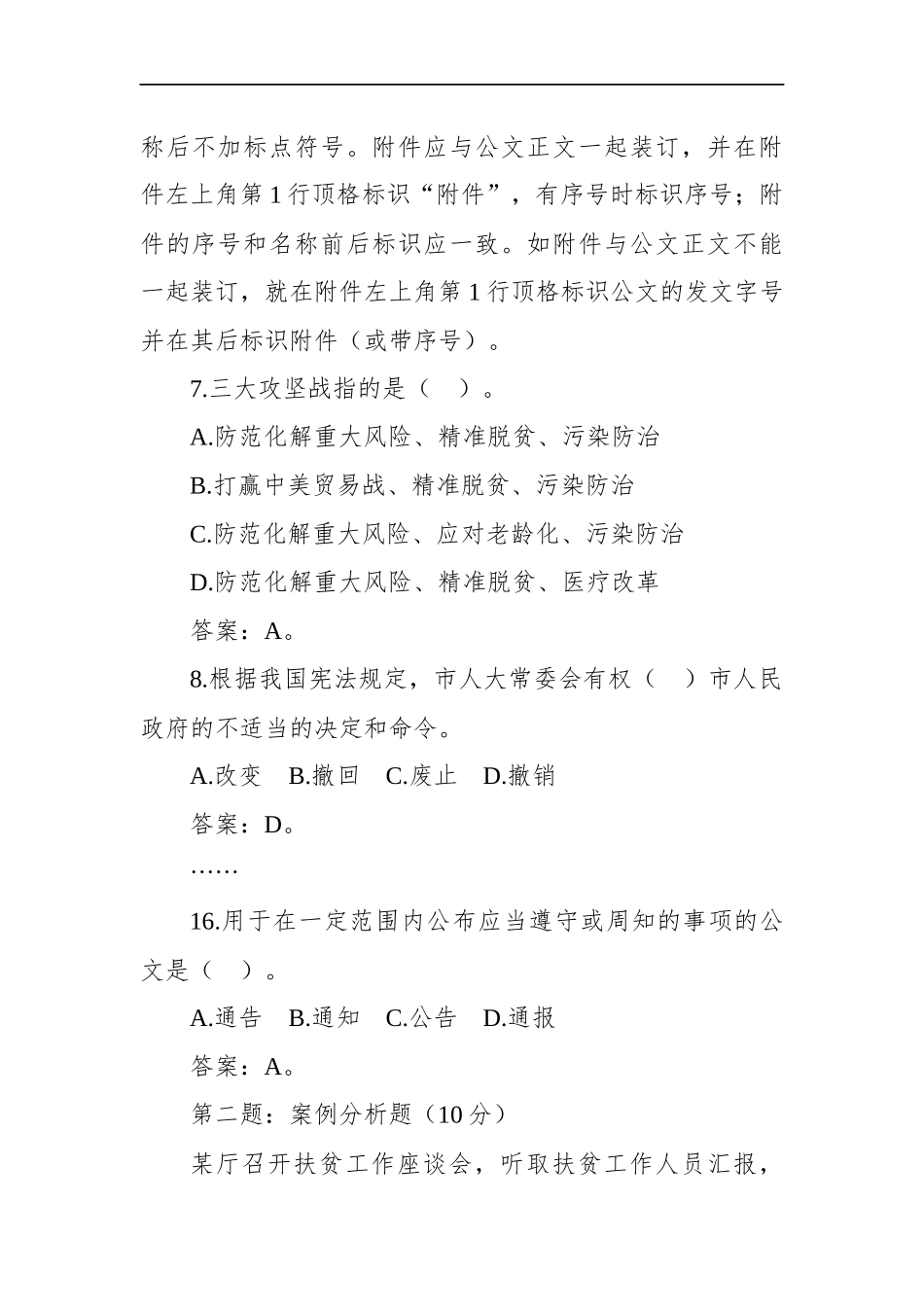 称后不加标点符号。附件应与公文正文一起装订，并在附件左上角第 1 行顶格标识“附件”，有序号时标识序号；附件的序号和名称前后标识应一致。如附件与公文正文不能一起装订，就在附件左上角第 1 行顶格标识公文的发文字号并在其后标识附件（或带序号）。

7.三大攻坚战指的是（　）。

A.防范化解重大风险、精准脱贫、污染防治

B.打赢中美贸易战、精准脱贫、污染防治

C.防范化解重大风险、应对老龄化、污染防治

D.防范化解重大风险、精准脱贫、医疗改革

答案：A。

8.根据我国宪法规定，市人大常委会有权（　）市人民政府的不适当的决定和命令。

A.改变　B.撤回　C.废止　D.撤销

答案：D。

……

16.用于在一定范围内公布应当遵守或周知的事项的公文是（　）。

A.通告　B.通知　C.公告　D.通报

答案：A。

第二题：案例分析题（10 分）

某厅召开扶贫工作座谈会，听取扶贫工作人员汇报，